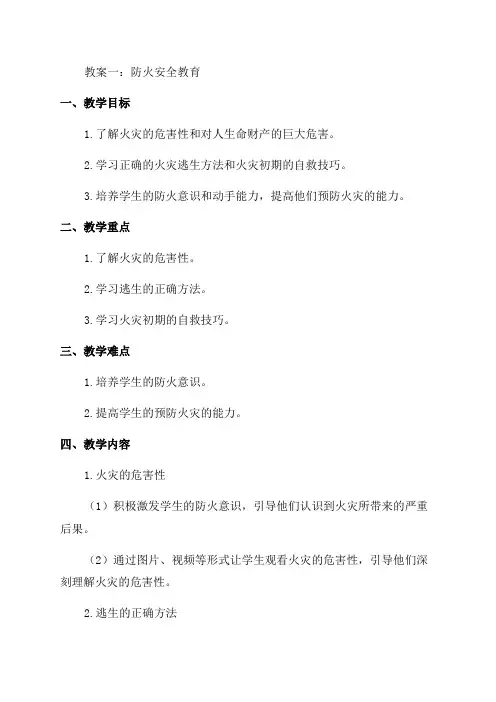 教案一：防火安全教育

一、教学目标

1.了解火灾的危害性和对人生命财产的巨大危害。

2.学习正确的火灾逃生方法和火灾初期的自救技巧。

3.培养学生的防火意识和动手能力，提高他们预防火灾的能力。

二、教学重点

1.了解火灾的危害性。

2.学习逃生的正确方法。

3.学习火灾初期的自救技巧。

三、教学难点

1.培养学生的防火意识。

2.提高学生的预防火灾的能力。

四、教学内容

1.火灾的危害性

（1）积极激发学生的防火意识，引导他们认识到火灾所带来的严重后果。

（2）通过图片、视频等形式让学生观看火灾的危害性，引导他们深刻理解火灾的危害性。

2.逃生的正确方法